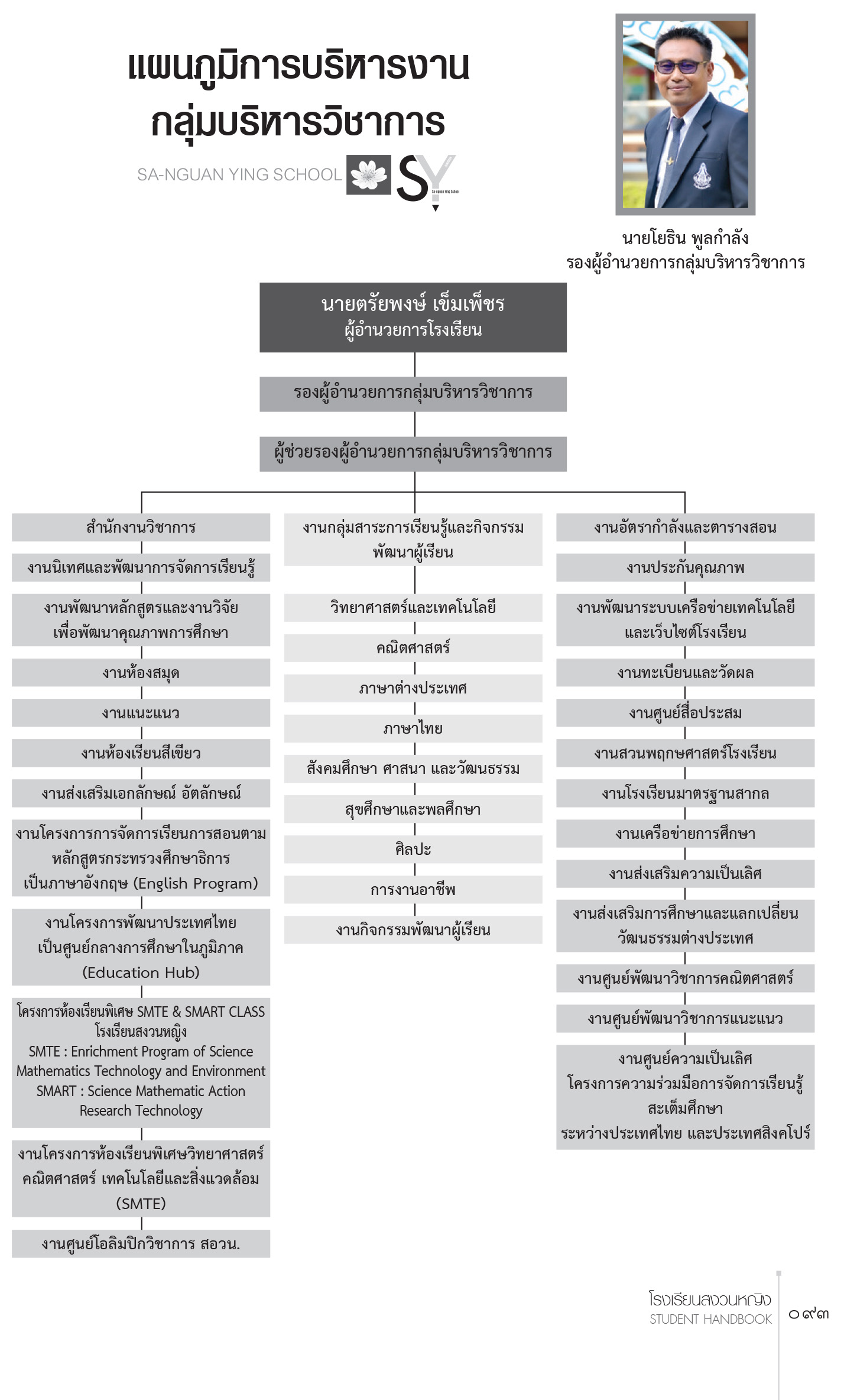 แผนภูมิการบริหารงาน
กลุ่มบริหารวิชาการ

SA-NGUAN YING SCHOOL SY

นายโยธิน พูลกำลัง
รองผู้อำนวยการกลุ่มบริหารวิชาการ

นายตรัยพงษ์ เข็มเพ็ชร
ผู้อำนวยการโรงเรียน

รองผู้อำนวยการกลุ่มบริหารวิชาการ

ผู้ช่วยรองผู้อำนวยการกลุ่มบริหารวิชาการ

สำนักงานวิชาการ

งานนิเทศและพัฒนาการจัดการเรียนรู้

งานพัฒนาหลักสูตรและงานวิจัยเพื่อพัฒนาคุณภาพการศึกษา

งานห้องสมุด

งานแนะแนว

งานห้องเรียนสีเขียว

งานส่งเสริมเอกลักษณ์ อัตลักษณ์

งานโครงการการจัดการเรียนการสอนตามหลักสูตรกระทรวงศึกษาธิการเป็นภาษาอังกฤษ (English Program)

งานโครงการพัฒนาประเทศไทยเป็นศูนย์กลางการศึกษาในภูมิภาค (Education Hub)

โครงการห้องเรียนพิเศษ SMTE & SMART CLASS โรงเรียนสงวนหญิง
SMTE : Enrichment Program of Science Mathematics Technology and Environment
SMART : Science Mathematic Action Research Technology

งานโครงการห้องเรียนพิเศษวิทยาศาสตร์ คณิตศาสตร์ เทคโนโลยีและสิ่งแวดล้อม (SMTE)

งานศูนย์โอลิมปิกวิชาการ สอวน.

งานกลุ่มสาระการเรียนรู้และกิจกรรมพัฒนาผู้เรียน

วิทยาศาสตร์และเทคโนโลยี

คณิตศาสตร์

ภาษาต่างประเทศ

ภาษาไทย

สังคมศึกษา ศาสนา และวัฒนธรรม

สุขศึกษาและพลศึกษา

ศิลปะ

การงานอาชีพ

งานกิจกรรมพัฒนาผู้เรียน

งานอัตรากำลังและตารางสอน

งานประกันคุณภาพ

งานพัฒนาระบบเครือข่ายเทคโนโลยีและเว็บไซต์โรงเรียน

งานทะเบียนและวัดผล

งานศูนย์สื่อประสม

งานสวนพฤกษศาสตร์โรงเรียน

งานโรงเรียนมาตรฐานสากล

งานเครือข่ายการศึกษา

งานส่งเสริมความเป็นเลิศ

งานส่งเสริมการศึกษาและแลกเปลี่ยนวัฒนธรรมต่างประเทศ

งานศูนย์พัฒนาวิชาการคณิตศาสตร์

งานศูนย์พัฒนาวิชาการแนะแนว

งานศูนย์ความเป็นเลิศ
โครงการความร่วมมือการจัดการเรียนรู้สะเต็มศึกษา
ระหว่างประเทศไทย และประเทศสิงคโปร์

โรงเรียนสงวนหญิง
STUDENT HANDBOOK
๐๙๓